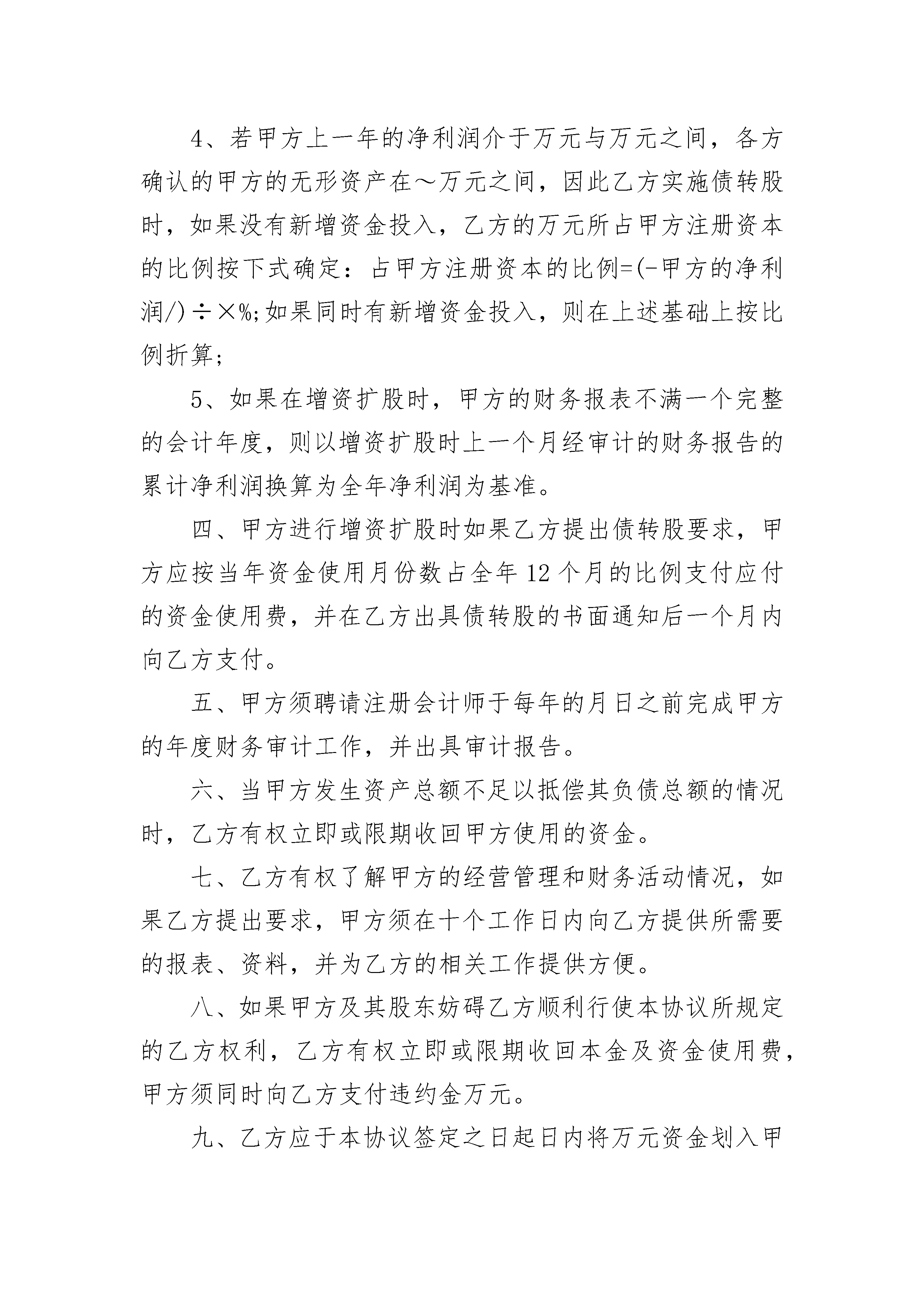 4、若甲方上一年的净利润介于万元与万元之间，各方确认的甲方的无形资产在～万元之间，因此乙方实施债转股时，如果没有新增资金投入，乙方的万元所占甲方注册资本的比例按下式确定：占甲方注册资本的比例=(-甲方的净利润/)÷×%;如果同时有新增资金投入，则在上述基础上按比例折算;

5、如果在增资扩股时，甲方的财务报表不满一个完整的会计年度，则以增资扩股时上一个月经审计的财务报告的累计净利润换算为全年净利润为基准。

四、甲方进行增资扩股时如果乙方提出债转股要求，甲方应按当年资金使用月份数占全年12个月的比例支付应付的资金使用费，并在乙方出具债转股的书面通知后一个月内向乙方支付。

五、甲方须聘请注册会计师于每年的月日之前完成甲方的年度财务审计工作，并出具审计报告。

六、当甲方发生资产总额不足以抵偿其负债总额的情况时，乙方有权立即或限期收回甲方使用的资金。

七、乙方有权了解甲方的经营管理和财务活动情况，如果乙方提出要求，甲方须在十个工作日内向乙方提供所需要的报表、资料，并为乙方的相关工作提供方便。

八、如果甲方及其股东妨碍乙方顺利行使本协议所规定的乙方权利，乙方有权立即或限期收回本金及资金使用费，甲方须同时向乙方支付违约金万元。

九、乙方应于本协议签定之日起日内将万元资金划入甲